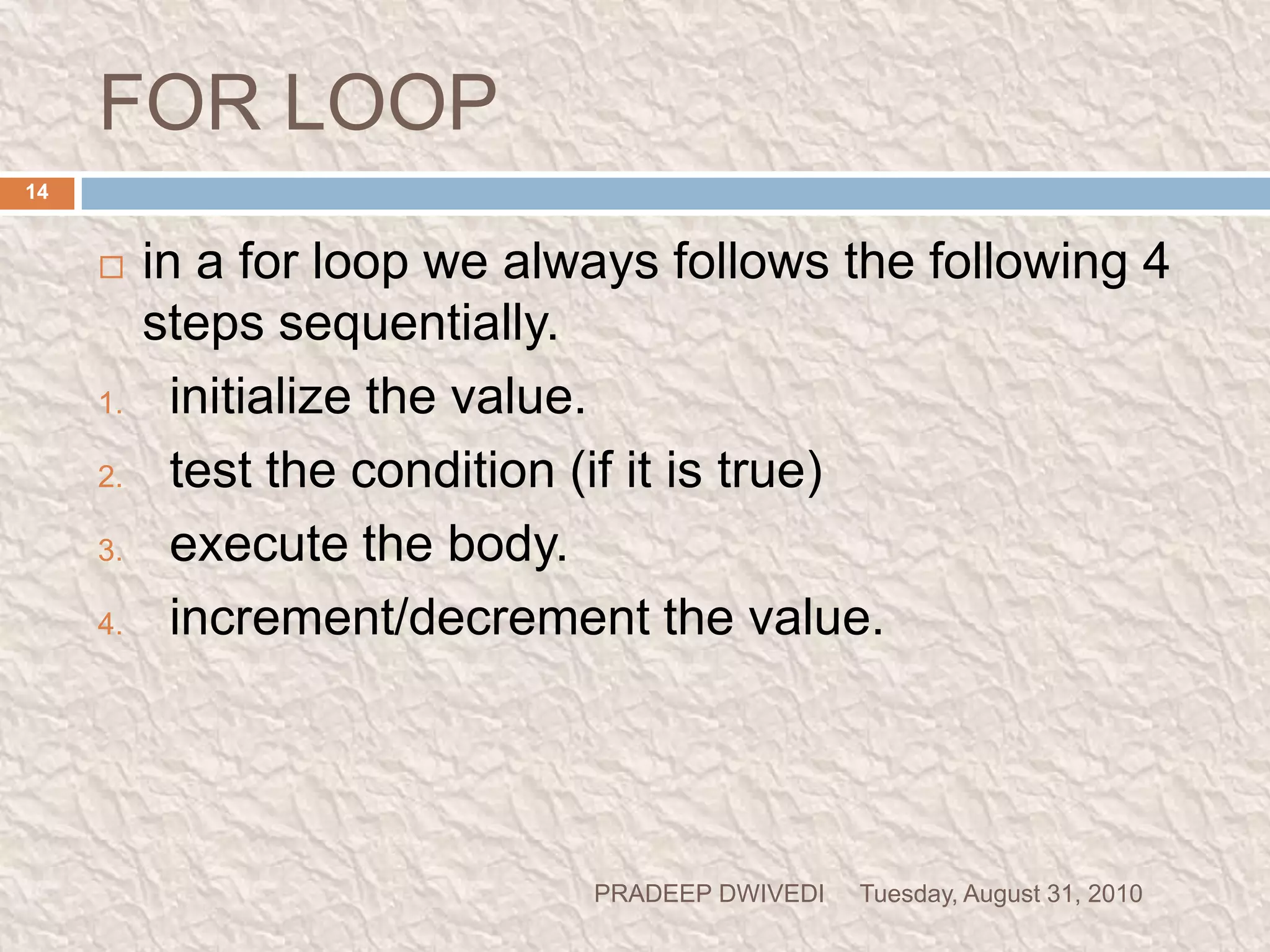 FOR LOOP

14

in a for loop we always follows the following 4 steps sequentially.

1. initialize the value.
2. test the condition (if it is true)
3. execute the body.
4. increment/decrement the value.

PRADEEP DWIVEDI Tuesday, August 31, 2010